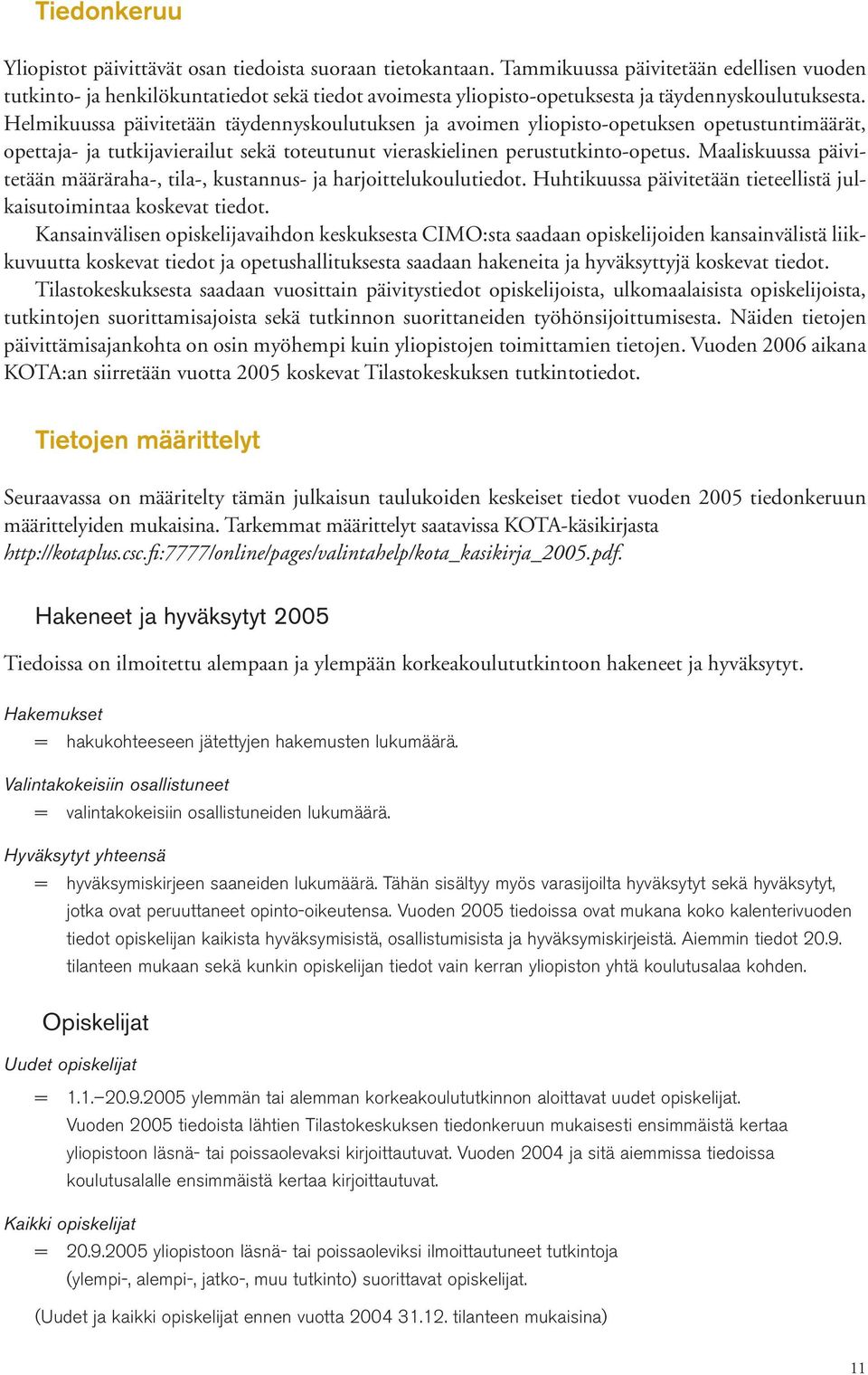 Tiedonkeruu

Yliopistot päivittävät osan tiedoista suoraan tietokantaan. Tammikuussa päivitetään edellisen vuoden tutkinto- ja henkilökuntatiedot sekä tiedot avoimesta yliopisto-opetuksesta ja täydennyskoulutuksesta. Helmikuussa päivitetään täydennyskoulutuksen ja avoimen yliopisto-opetuksen opetustuntimäärät, opettaja- ja tutkijavierailut sekä toteutunut vieraskielinen perustutkinto-opetus. Maaliskuussa päivitetään määräraha-, tila-, kustannus- ja harjoittelukoulutiedot. Huhtikuussa päivitetään tieteellistä julkaisutoimintaa koskevat tiedot.
Kansainvälisen opiskelijavaihdon keskuksesta CIMO:sta saadaan opiskelijoiden kansainvälistä liikkuvuutta koskevat tiedot ja opetushallituksesta saadaan hakeneita ja hyväksyttyjä koskevat tiedot.
Tilastokeskuksesta saadaan vuosittain päivitystiedot opiskelijoista, ulkomaalaisista opiskelijoista, tutkintojen suorittamisajoista sekä tutkinnon suorittaneiden työhönsijoittumisesta. Näiden tietojen päivittämisajankohta on osin myöhempi kuin yliopistojen toimittamien tietojen. Vuoden 2006 aikana KOTA:an siirretään vuotta 2005 koskevat Tilastokeskuksen tutkintotiedot.

Tietojen määrittelyt

Seuraavassa on määritelty tämän julkaisun taulukoiden keskeiset tiedot vuoden 2005 tiedonkeruun määrittelyiden mukaisina. Tarkemmat määrittelyt saatavissa KOTA-käsikirjasta http://kotaplus.csc.fi:7777/online/pages/valintahelp/kota_kasikirja_2005.pdf.

Hakeneet ja hyväksytyt 2005

Tiedoissa on ilmoitettu alempaan ja ylempään korkeakoulututkintoon hakeneet ja hyväksytyt.

Hakemukset
= hakukohteeseen jätettyjen hakemusten lukumäärä.

Valintakokeisiin osallistuneet
= valintakokeisiin osallistuneiden lukumäärä.

Hyväksytyt yhteensä
= hyväksymiskirjeen saaneiden lukumäärä. Tähän sisältyy myös varasijoilta hyväksytyt sekä hyväksytyt, jotka ovat peruuttaneet opinto-oikeutensa. Vuoden 2005 tiedoissa ovat mukana koko kalenterivuoden tiedot opiskelijan kaikista hyväksymisistä, osallistumisista ja hyväksymiskirjeistä. Aiemmin tiedot 20.9. tilanteen mukaan sekä kunkin opiskelijan tiedot vain kerran yliopiston yhtä koulutusalaa kohden.

Opiskelijat

Uudet opiskelijat
= 1.1.–20.9.2005 ylemmän tai alemman korkeakoulututkinnon aloittavat uudet opiskelijat. Vuoden 2005 tiedoista lähtien Tilastokeskuksen tiedonkeruun mukaisesti ensimmäistä kertaa yliopistoon läsnä- tai poissaolevaksi kirjoittautuvat. Vuoden 2004 ja sitä aiemmissa tiedoissa koulutusalalle ensimmäistä kertaa kirjoittautuvat.

Kaikki opiskelijat
= 20.9.2005 yliopistoon läsnä- tai poissaoleviksi ilmoittautuneet tutkintoja (ylempi-, alempi-, jatko-, muu tutkinto) suorittavat opiskelijat.

(Uudet ja kaikki opiskelijat ennen vuotta 2004 31.12. tilanteen mukaisina)

11